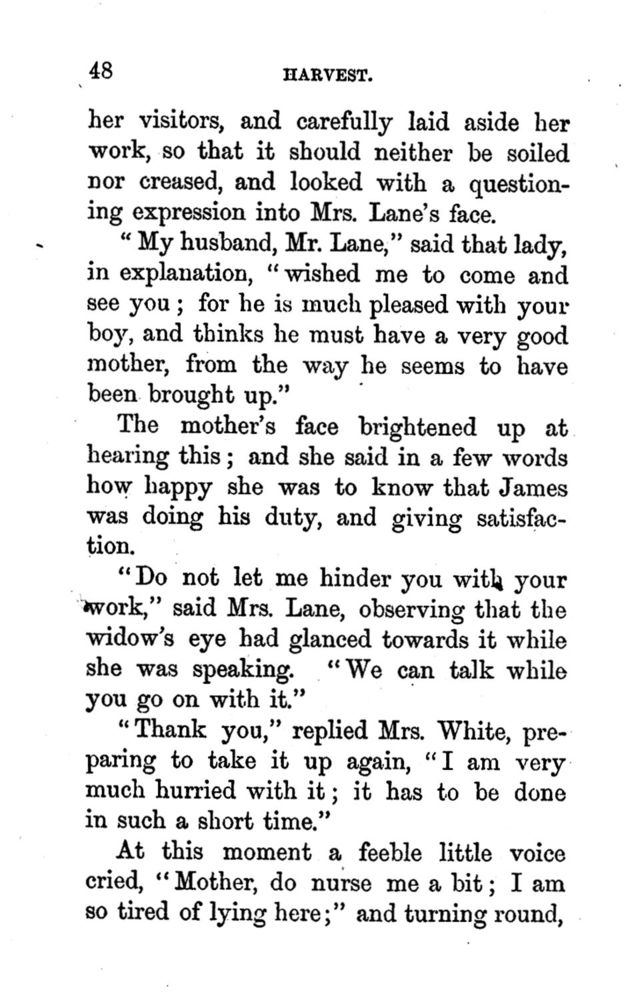 48 HARVEST.

her visitors, and carefully laid aside her work, so that it should neither be soiled nor creased, and looked with a questioning expression into Mrs. Lane's face.

"My husband, Mr. Lane," said that lady, in explanation, "wished me to come and see you; for he is much pleased with your boy, and thinks he must have a very good mother, from the way he seems to have been brought up."

The mother's face brightened up at hearing this; and she said in a few words how happy she was to know that James was doing his duty, and giving satisfaction.

"Do not let me hinder you with your work," said Mrs. Lane, observing that the widow's eye had glanced towards it while she was speaking. "We can talk while you go on with it."

"Thank you," replied Mrs. White, preparing to take it up again, "I am very much hurried with it; it has to be done in such a short time."

At this moment a feeble little voice cried, "Mother, do nurse me a bit; I am so tired of lying here;" and turning round,